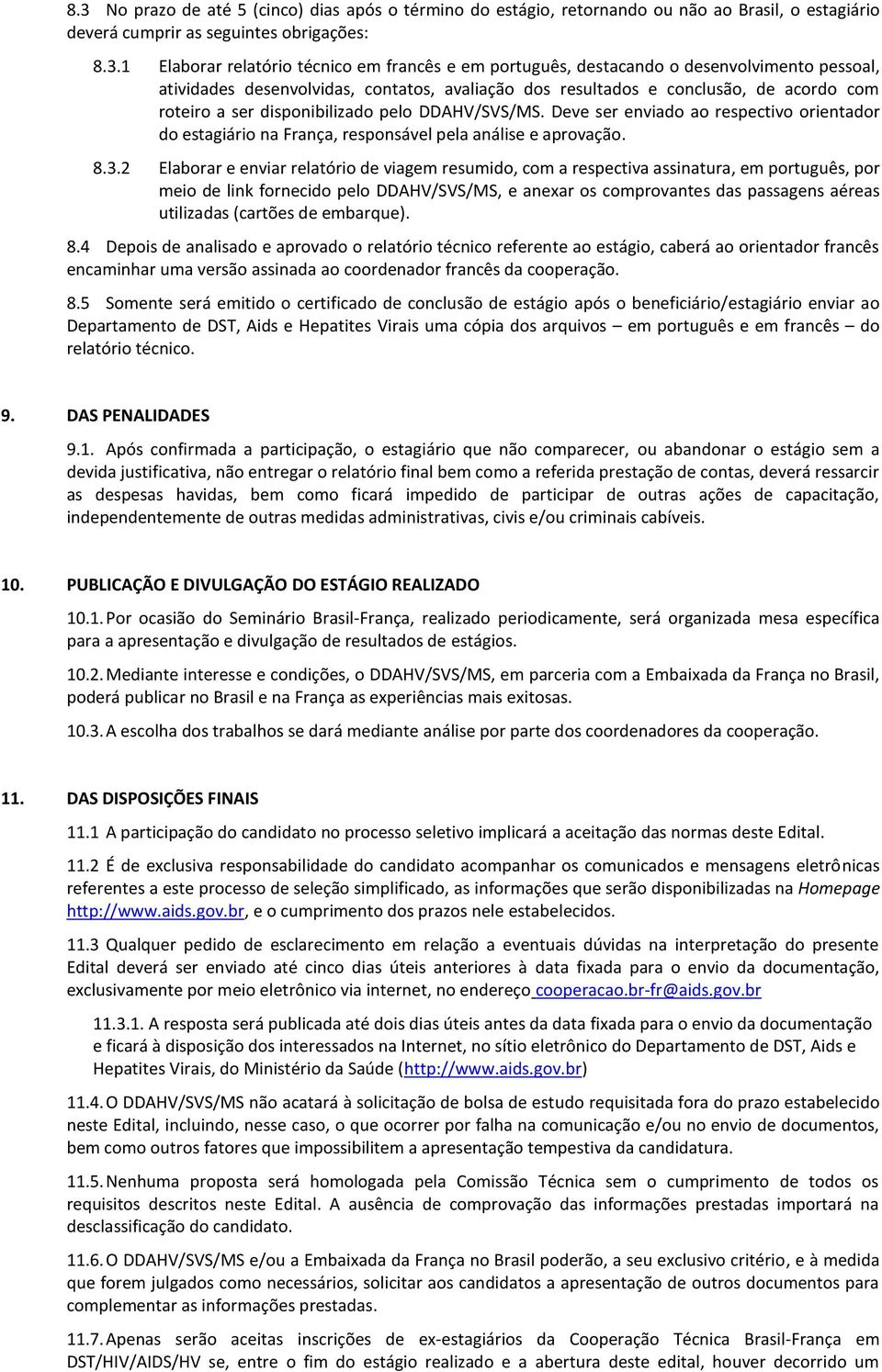 8.3 No prazo de até 5 (cinco) dias após o término do estágio, retornando ou não ao Brasil, o estagiário deverá cumprir as seguintes obrigações:

8.3.1 Elaborar relatório técnico em francês e em português, destacando o desenvolvimento pessoal, atividades desenvolvidas, contatos, avaliação dos resultados e conclusão, de acordo com roteiro a ser disponibilizado pelo DDAHV/SVS/MS. Deve ser enviado ao respectivo orientador do estagiário na França, responsável pela análise e aprovação.

8.3.2 Elaborar e enviar relatório de viagem resumido, com a respectiva assinatura, em português, por meio de link fornecido pelo DDAHV/SVS/MS, e anexar os comprovantes das passagens aéreas utilizadas (cartões de embarque).

8.4 Depois de analisado e aprovado o relatório técnico referente ao estágio, caberá ao orientador francês encaminhar uma versão assinada ao coordenador francês da cooperação.

8.5 Somente será emitido o certificado de conclusão de estágio após o beneficiário/estagiário enviar ao Departamento de DST, Aids e Hepatites Virais uma cópia dos arquivos – em português e em francês – do relatório técnico.

9. DAS PENALIDADES

9.1. Após confirmada a participação, o estagiário que não comparecer, ou abandonar o estágio sem a devida justificativa, não entregar o relatório final bem como a referida prestação de contas, deverá ressarcir as despesas havidas, bem como ficará impedido de participar de outras ações de capacitação, independentemente de outras medidas administrativas, civis e/ou criminais cabíveis.

10. PUBLICAÇÃO E DIVULGAÇÃO DO ESTÁGIO REALIZADO

10.1. Por ocasião do Seminário Brasil-França, realizado periodicamente, será organizada mesa específica para a apresentação e divulgação de resultados de estágios.

10.2. Mediante interesse e condições, o DDAHV/SVS/MS, em parceria com a Embaixada da França no Brasil, poderá publicar no Brasil e na França as experiências mais exitosas.

10.3. A escolha dos trabalhos se dará mediante análise por parte dos coordenadores da cooperação.

11. DAS DISPOSIÇÕES FINAIS

11.1 A participação do candidato no processo seletivo implicará a aceitação das normas deste Edital.

11.2 É de exclusiva responsabilidade do candidato acompanhar os comunicados e mensagens eletrônicas referentes a este processo de seleção simplificado, as informações que serão disponibilizadas na Homepage http://www.aids.gov.br, e o cumprimento dos prazos nele estabelecidos.

11.3 Qualquer pedido de esclarecimento em relação a eventuais dúvidas na interpretação do presente Edital deverá ser enviado até cinco dias úteis anteriores à data fixada para o envio da documentação, exclusivamente por meio eletrônico via internet, no endereço cooperacao.br-fr@aids.gov.br

11.3.1. A resposta será publicada até dois dias úteis antes da data fixada para o envio da documentação e ficará à disposição dos interessados na Internet, no sítio eletrônico do Departamento de DST, Aids e Hepatites Virais, do Ministério da Saúde (http://www.aids.gov.br)

11.4. O DDAHV/SVS/MS não acatará à solicitação de bolsa de estudo requisitada fora do prazo estabelecido neste Edital, incluindo, nesse caso, o que ocorrer por falha na comunicação e/ou no envio de documentos, bem como outros fatores que impossibilitem a apresentação tempestiva da candidatura.

11.5. Nenhuma proposta será homologada pela Comissão Técnica sem o cumprimento de todos os requisitos descritos neste Edital. A ausência de comprovação das informações prestadas importará na desclassificação do candidato.

11.6. O DDAHV/SVS/MS e/ou a Embaixada da França no Brasil poderão, a seu exclusivo critério, e à medida que forem julgados como necessários, solicitar aos candidatos a apresentação de outros documentos para complementar as informações prestadas.

11.7. Apenas serão aceitas inscrições de ex-estagiários da Cooperação Técnica Brasil-França em DST/HIV/AIDS/HV se, entre o fim do estágio realizado e a abertura deste edital, houver decorrido um